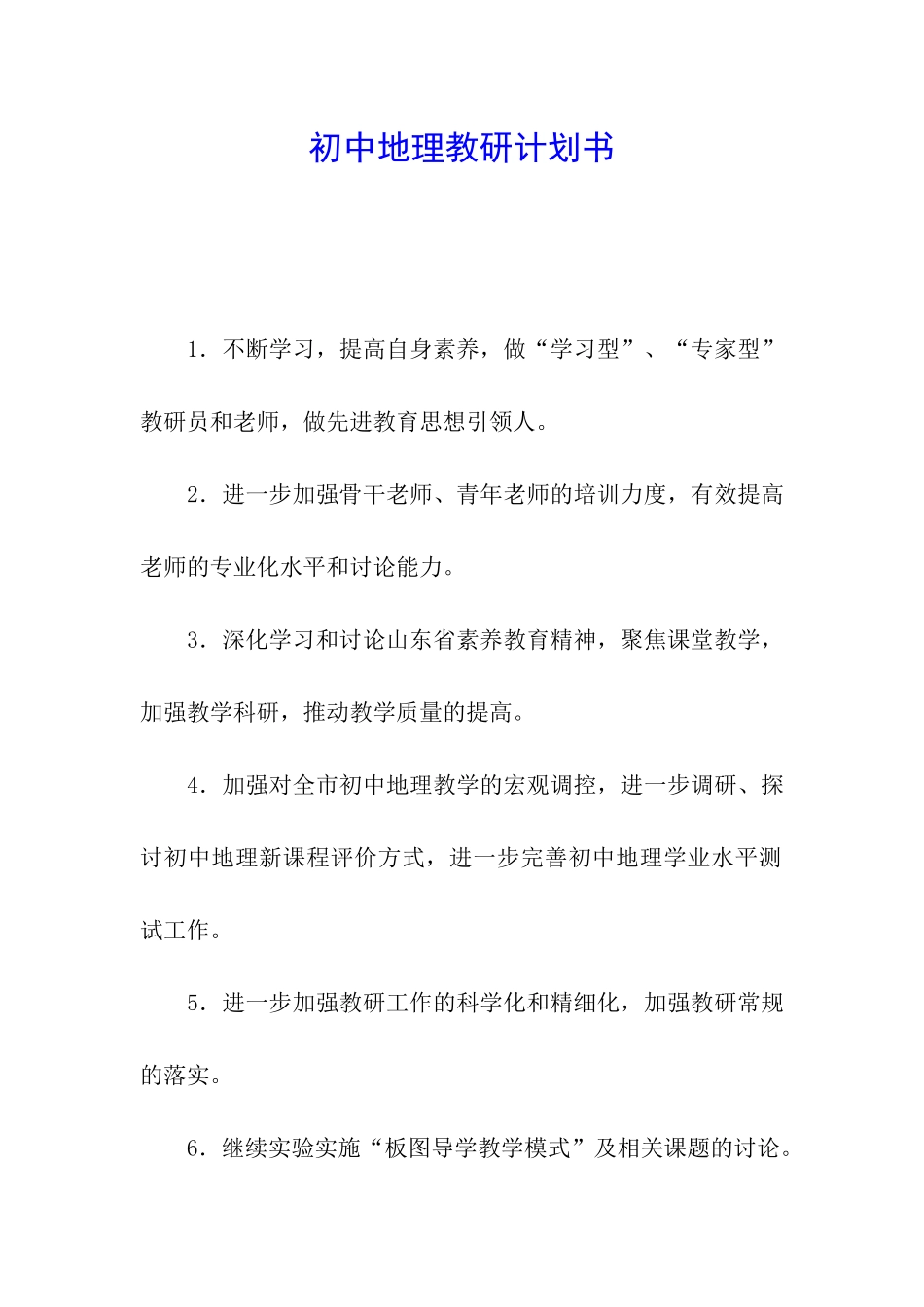 初中地理教研计划书

1．不断学习，提高自身素养，做“学习型”、“专家型”教研员和老师，做先进教育思想引领人。

2．进一步加强骨干老师、青年老师的培训力度，有效提高老师的专业化水平和讨论能力。

3．深化学习和讨论山东省素养教育精神，聚焦课堂教学，加强教学科研，推动教学质量的提高。

4．加强对全市初中地理教学的宏观调控，进一步调研、探讨初中地理新课程评价方式，进一步完善初中地理学业水平测试工作。

5．进一步加强教研工作的科学化和精细化，加强教研常规的落实。

6．继续实验实施“板图导学教学模式”及相关课题的讨论。